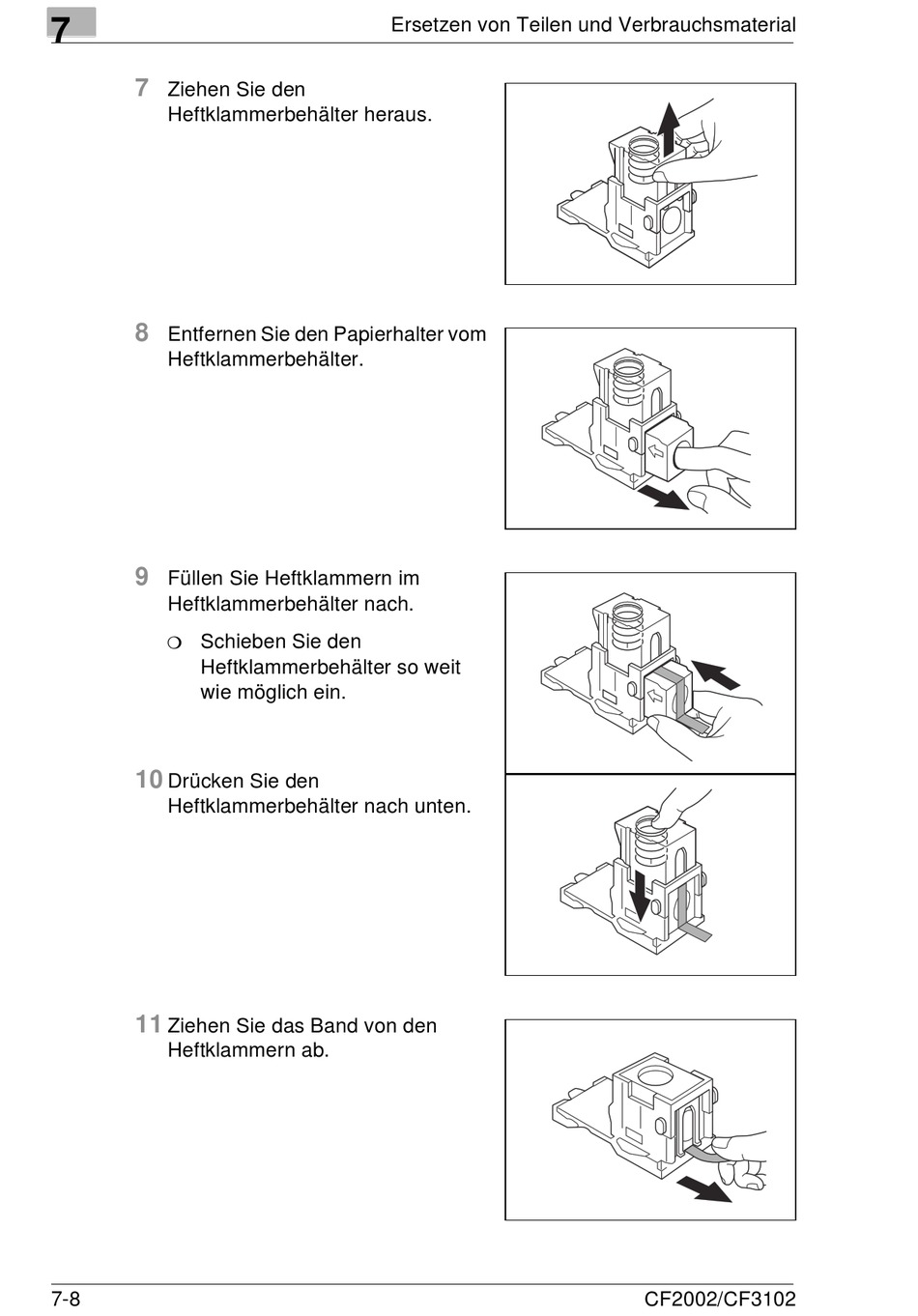 7

Ersetzen von Teilen und Verbrauchsmaterial

7 Ziehen Sie den Heftklammerbehälter heraus.

8 Entfernen Sie den Papierhalter vom Heftklammerbehälter.

9 Füllen Sie Heftklammern im Heftklammerbehälter nach.

❍ Schieben Sie den Heftklammerbehälter so weit wie möglich ein.

10 Drücken Sie den Heftklammerbehälter nach unten.

11 Ziehen Sie das Band von den Heftklammern ab.

7-8

CF2002/CF3102